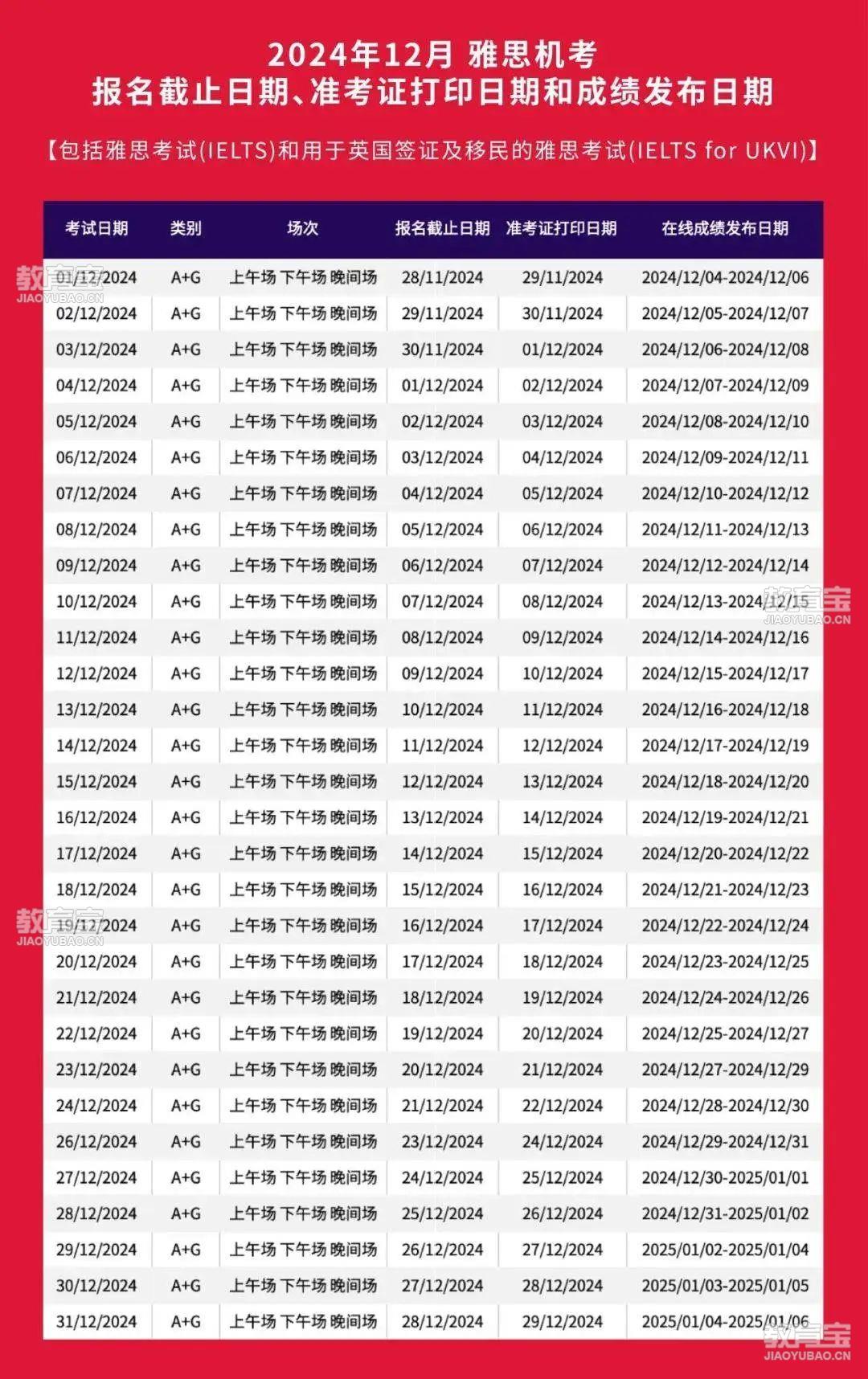 2024年12月 雅思机考
报名截止日期、准考证打印日期和成绩发布日期

【包括雅思考试(IELTS)和用于英国签证及移民的雅思考试(IELTS for UKVI)】

| 考试日期 | 类别 | 场次 | 报名截止日期 | 准考证打印日期 | 在线成绩发布日期 |
|---|---|---|---|---|---|
| 01/12/2024 | A+G | 上午场 下午场 晚间场 | 28/11/2024 | 29/11/2024 | 2024/12/04-2024/12/06 |
| 02/12/2024 | A+G | 上午场 下午场 晚间场 | 29/11/2024 | 30/11/2024 | 2024/12/05-2024/12/07 |
| 03/12/2024 | A+G | 上午场 下午场 晚间场 | 30/11/2024 | 01/12/2024 | 2024/12/06-2024/12/08 |
| 04/12/2024 | A+G | 上午场 下午场 晚间场 | 01/12/2024 | 02/12/2024 | 2024/12/07-2024/12/09 |
| 05/12/2024 | A+G | 上午场 下午场 晚间场 | 02/12/2024 | 03/12/2024 | 2024/12/08-2024/12/10 |
| 06/12/2024 | A+G | 上午场 下午场 晚间场 | 03/12/2024 | 04/12/2024 | 2024/12/09-2024/12/11 |
| 07/12/2024 | A+G | 上午场 下午场 晚间场 | 04/12/2024 | 05/12/2024 | 2024/12/10-2024/12/12 |
| 08/12/2024 | A+G | 上午场 下午场 晚间场 | 05/12/2024 | 06/12/2024 | 2024/12/11-2024/12/13 |
| 09/12/2024 | A+G | 上午场 下午场 晚间场 | 06/12/2024 | 07/12/2024 | 2024/12/12-2024/12/14 |
| 10/12/2024 | A+G | 上午场 下午场 晚间场 | 07/12/2024 | 08/12/2024 | 2024/12/13-2024/12/15 |
| 11/12/2024 | A+G | 上午场 下午场 晚间场 | 08/12/2024 | 09/12/2024 | 2024/12/14-2024/12/16 |
| 12/12/2024 | A+G | 上午场 下午场 晚间场 | 09/12/2024 | 10/12/2024 | 2024/12/15-2024/12/17 |
| 13/12/2024 | A+G | 上午场 下午场 晚间场 | 10/12/2024 | 11/12/2024 | 2024/12/16-2024/12/18 |
| 14/12/2024 | A+G | 上午场 下午场 晚间场 | 11/12/2024 | 12/12/2024 | 2024/12/17-2024/12/19 |
| 15/12/2024 | A+G | 上午场 下午场 晚间场 | 12/12/2024 | 13/12/2024 | 2024/12/18-2024/12/20 |
| 16/12/2024 | A+G | 上午场 下午场 晚间场 | 13/12/2024 | 14/12/2024 | 2024/12/19-2024/12/21 |
| 17/12/2024 | A+G | 上午场 下午场 晚间场 | 14/12/2024 | 15/12/2024 | 2024/12/20-2024/12/22 |
| 18/12/2024 | A+G | 上午场 下午场 晚间场 | 15/12/2024 | 16/12/2024 | 2024/12/21-2024/12/23 |
| 19/12/2024 | A+G | 上午场 下午场 晚间场 | 16/12/2024 | 17/12/2024 | 2024/12/22-2024/12/24 |
| 20/12/2024 | A+G | 上午场 下午场 晚间场 | 17/12/2024 | 18/12/2024 | 2024/12/23-2024/12/25 |
| 21/12/2024 | A+G | 上午场 下午场 晚间场 | 18/12/2024 | 19/12/2024 | 2024/12/24-2024/12/26 |
| 22/12/2024 | A+G | 上午场 下午场 晚间场 | 19/12/2024 | 20/12/2024 | 2024/12/25-2024/12/27 |
| 23/12/2024 | A+G | 上午场 下午场 晚间场 | 20/12/2024 | 21/12/2024 | 2024/12/27-2024/12/29 |
| 24/12/2024 | A+G | 上午场 下午场 晚间场 | 21/12/2024 | 22/12/2024 | 2024/12/28-2024/12/30 |
| 26/12/2024 | A+G | 上午场 下午场 晚间场 | 23/12/2024 | 24/12/2024 | 2024/12/29-2024/12/31 |
| 27/12/2024 | A+G | 上午场 下午场 晚间场 | 24/12/2024 | 25/12/2024 | 2024/12/30-2025/01/01 |
| 28/12/2024 | A+G | 上午场 下午场 晚间场 | 25/12/2024 | 26/12/2024 | 2024/12/31-2025/01/02 |
| 29/12/2024 | A+G | 上午场 下午场 晚间场 | 26/12/2024 | 27/12/2024 | 2025/01/02-2025/01/04 |
| 30/12/2024 | A+G | 上午场 下午场 晚间场 | 27/12/2024 | 28/12/2024 | 2025/01/03-2025/01/05 |
| 31/12/2024 | A+G | 上午场 下午场 晚间场 | 28/12/2024 | 29/12/2024 | 2025/01/04-2025/01/06 |

教育宝
JIAOYUBAO.CN